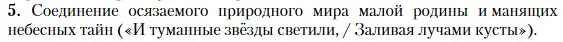 **5.** Соединение осязаемого природного мира малой родины и манящих небесных тайн («И туманные звёзды светили, / Заливая лучами кусты»).